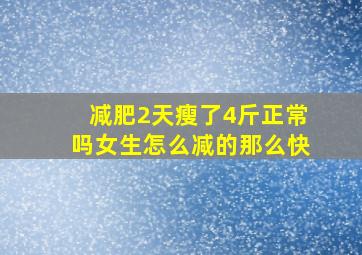 减肥2天瘦了4斤正常吗女生怎么减的那么快